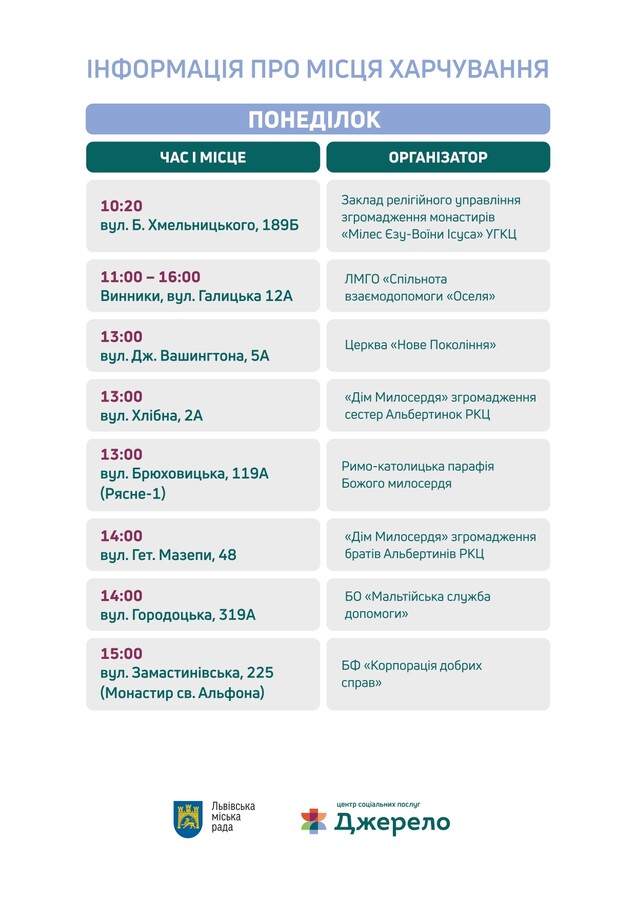 ІНФОРМАЦІЯ ПРО МІСЦЯ ХАРЧУВАННЯ

ПОНЕДІЛОК

| ЧАС І МІСЦЕ | ОРГАНІЗАТОР |
|---|---|
| 10:20 вул. Б. Хмельницького, 189Б | Заклад релігійного управління згромадження монастирів «Мілес Єзу-Воїни Ісуса» УГКЦ |
| 11:00 – 16:00 Винники, вул. Галицька 12А | ЛМГО «Спільнота взаємодопомоги «Оселя» |
| 13:00 вул. Дж. Вашингтона, 5А | Церква «Нове Покоління» |
| 13:00 вул. Хлібна, 2А | «Дім Милосердя» згромадження сестер Альбертинок РКЦ |
| 13:00 вул. Брюховицька, 119А (Рясне-1) | Римо-католицька парафія Божого милосердя |
| 14:00 вул. Гет. Мазепи, 48 | «Дім Милосердя» згромадження братів Альбертинів РКЦ |
| 14:00 вул. Городоцька, 319А | БО «Мальтійська служба допомоги» |
| 15:00 вул. Замастинівська, 225 (Монастир св. Альфона) | БФ «Корпорація добрих справ» |

Львівська міська рада

центр соціальних послуг
Джерело